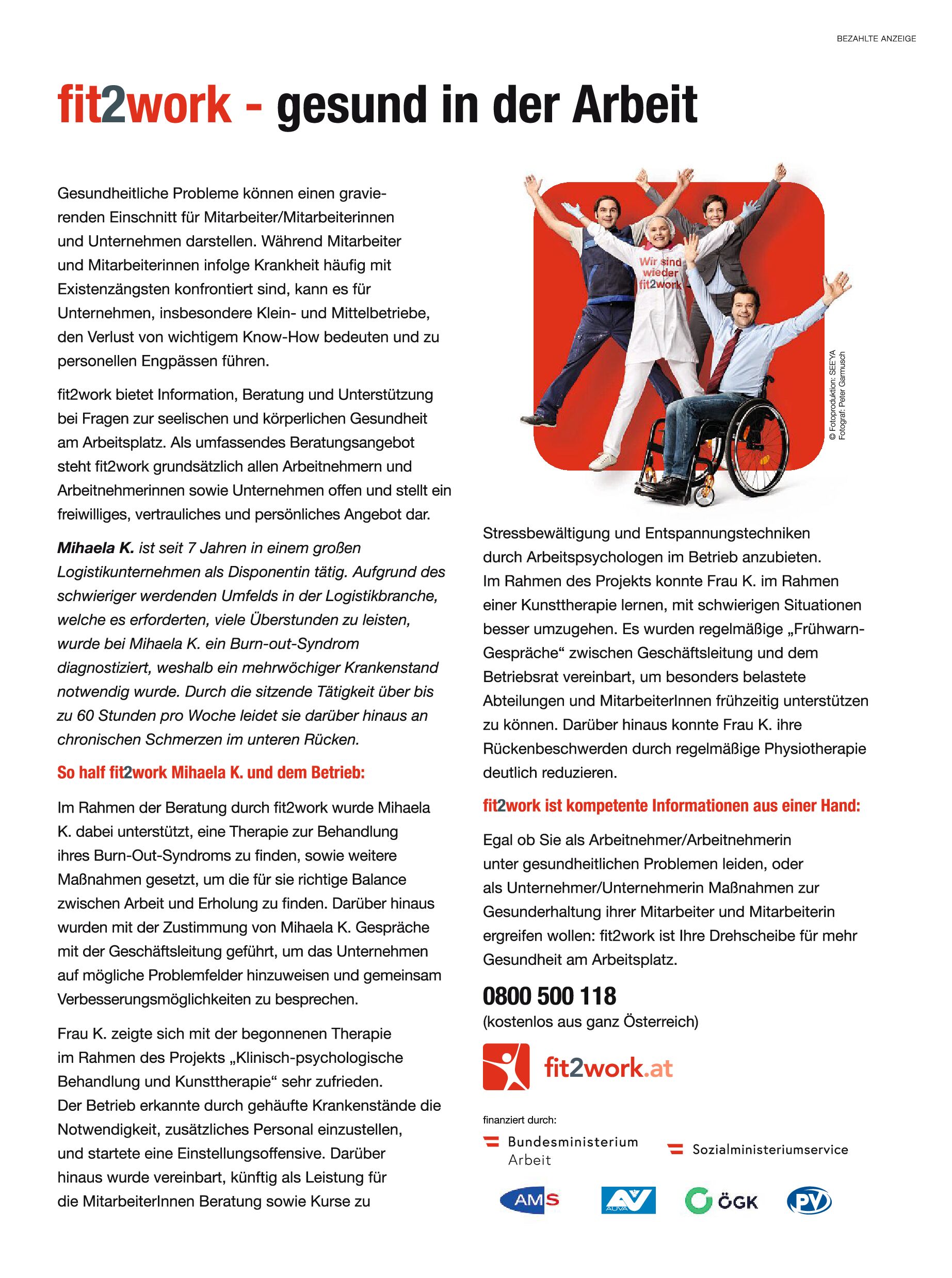 BEZAHLTE ANZEIGE

fit2work - gesund in der Arbeit

Gesundheitliche Probleme können einen gravierenden Einschnitt für Mitarbeiter/Mitarbeiterinnen und Unternehmen darstellen. Während Mitarbeiter und Mitarbeiterinnen infolge Krankheit häufig mit Existenzängsten konfrontiert sind, kann es für Unternehmen, insbesondere Klein- und Mittelbetriebe, den Verlust von wichtigem Know-How bedeuten und zu personellen Engpässen führen.

fit2work bietet Information, Beratung und Unterstützung bei Fragen zur seelischen und körperlichen Gesundheit am Arbeitsplatz. Als umfassendes Beratungsangebot steht fit2work grundsätzlich allen Arbeitnehmern und Arbeitnehmerinnen sowie Unternehmen offen und stellt ein freiwilliges, vertrauliches und persönliches Angebot dar.

Mihaela K. ist seit 7 Jahren in einem großen Logistikunternehmen als Disponentin tätig. Aufgrund des schwieriger werdenden Umfelds in der Logistikbranche, welche es erforderten, viele Überstunden zu leisten, wurde bei Mihaela K. ein Burn-out-Syndrom diagnostiziert, weshalb ein mehrwöchiger Krankenstand notwendig wurde. Durch die sitzende Tätigkeit über bis zu 60 Stunden pro Woche leidet sie darüber hinaus an chronischen Schmerzen im unteren Rücken.

So half fit2work Mihaela K. und dem Betrieb:

Im Rahmen der Beratung durch fit2work wurde Mihaela K. dabei unterstützt, eine Therapie zur Behandlung ihres Burn-Out-Syndroms zu finden, sowie weitere Maßnahmen gesetzt, um die für sie richtige Balance zwischen Arbeit und Erholung zu finden. Darüber hinaus wurden mit der Zustimmung von Mihaela K. Gespräche mit der Geschäftsleitung geführt, um das Unternehmen auf mögliche Problemfelder hinzuweisen und gemeinsam Verbesserungsmöglichkeiten zu besprechen.

Frau K. zeigte sich mit der begonnenen Therapie im Rahmen des Projekts „Klinisch-psychologische Behandlung und Kunsttherapie“ sehr zufrieden.
Der Betrieb erkannte durch gehäufte Krankenstände die Notwendigkeit, zusätzliches Personal einzustellen, und startete eine Einstellungsoffensive. Darüber hinaus wurde vereinbart, künftig als Leistung für die MitarbeiterInnen Beratung sowie Kurse zu

Wir sind wieder fit2work

© Fotoproduktion: SEE'YA
Fotograf: Peter Garmusch

Stressbewältigung und Entspannungstechniken durch Arbeitspsychologen im Betrieb anzubieten.
Im Rahmen des Projekts konnte Frau K. im Rahmen einer Kunsttherapie lernen, mit schwierigen Situationen besser umzugehen. Es wurden regelmäßige „Frühwarn-Gespräche“ zwischen Geschäftsleitung und dem Betriebsrat vereinbart, um besonders belastete Abteilungen und MitarbeiterInnen frühzeitig unterstützen zu können. Darüber hinaus konnte Frau K. ihre Rückenbeschwerden durch regelmäßige Physiotherapie deutlich reduzieren.

fit2work ist kompetente Informationen aus einer Hand:

Egal ob Sie als Arbeitnehmer/Arbeitnehmerin unter gesundheitlichen Problemen leiden, oder als Unternehmer/Unternehmerin Maßnahmen zur Gesunderhaltung ihrer Mitarbeiter und Mitarbeiterin ergreifen wollen: fit2work ist Ihre Drehscheibe für mehr Gesundheit am Arbeitsplatz.

0800 500 118
(kostenlos aus ganz Österreich)

fit2work.at

finanziert durch:
Bundesministerium Arbeit
Sozialministeriumservice
AMS AUVA ÖGK PV